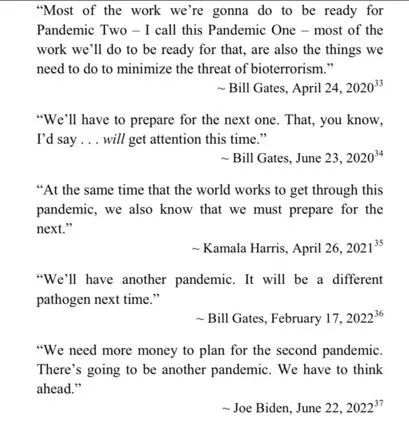 "Most of the work we're gonna do to be ready for Pandemic Two – I call this Pandemic One – most of the work we'll do to be ready for that, are also the things we need to do to minimize the threat of bioterrorism."

~ Bill Gates, April 24, 2020$^{33}$

"We'll have to prepare for the next one. That, you know, I'd say . . . will get attention this time."

~ Bill Gates, June 23, 2020$^{34}$

"At the same time that the world works to get through this pandemic, we also know that we must prepare for the next."

~ Kamala Harris, April 26, 2021$^{35}$

"We'll have another pandemic. It will be a different pathogen next time."

~ Bill Gates, February 17, 2022$^{36}$

"We need more money to plan for the second pandemic. There's going to be another pandemic. We have to think ahead."

~ Joe Biden, June 22, 2022$^{37}$